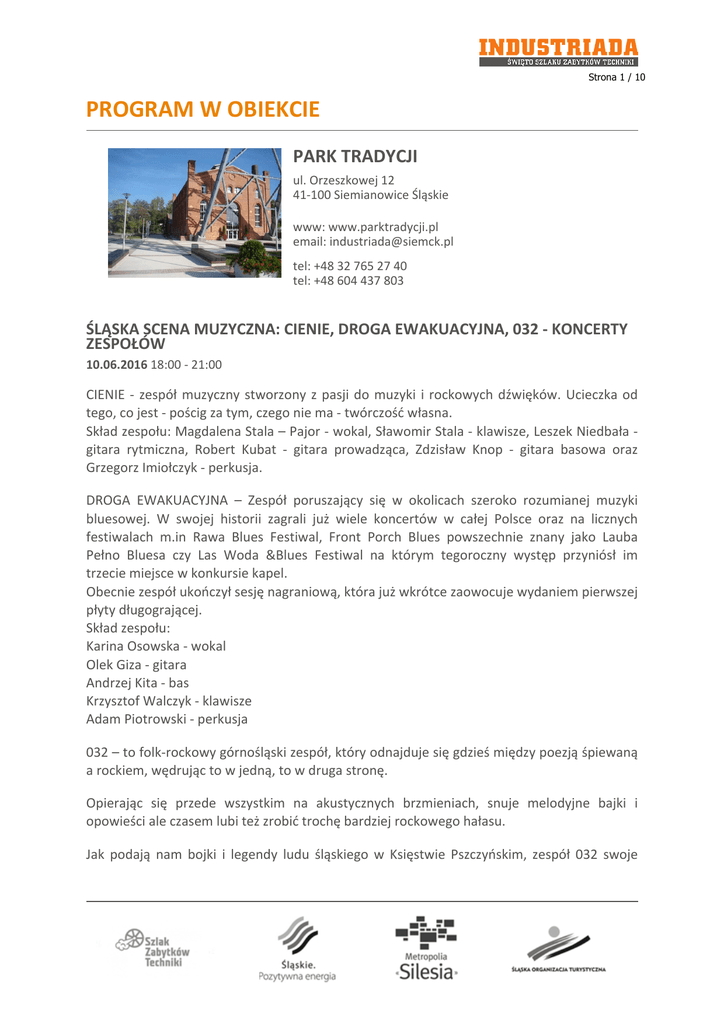 INDUSTRIADA
ŚWIĘTO SZLAKU ZABYTKÓW TECHNIKI

Strona 1 / 10

PROGRAM W OBIEKCIE

PARK TRADYCJI
ul. Orzeszkowej 12
41-100 Siemianowice Śląskie

www: www.parktradycji.pl
email: industriada@siemck.pl

tel: +48 32 765 27 40
tel: +48 604 437 803

ŚLĄSKA SCENA MUZYCZNA: CIENIE, DROGA EWAKUACYJNA, 032 - KONCERTY ZESPOŁÓW
10.06.2016 18:00 - 21:00

CIENIE - zespół muzyczny stworzony z pasji do muzyki i rockowych dźwięków. Ucieczka od tego, co jest - pościg za tym, czego nie ma - twórczość własna.
Skład zespołu: Magdalena Stala – Pajor - wokal, Sławomir Stala - klawisze, Leszek Niedbała - gitara rytmiczna, Robert Kubat - gitara prowadząca, Zdzisław Knop - gitara basowa oraz Grzegorz Imiołczyk - perkusja.

DROGA EWAKUACYJNA – Zespół poruszający się w okolicach szeroko rozumianej muzyki bluesowej. W swojej historii zagrali już wiele koncertów w całej Polsce oraz na licznych festiwalach m.in Rawa Blues Festiwal, Front Porch Blues powszechnie znany jako Lauba Pełno Bluesa czy Las Woda &Blues Festiwal na którym tegoroczny występ przyniósł im trzecie miejsce w konkursie kapel.
Obecnie zespół ukończył sesję nagraniową, która już wkrótce zaowocuje wydaniem pierwszej płyty długogrającej.
Skład zespołu:
Karina Osowska - wokal
Olek Giza - gitara
Andrzej Kita - bas
Krzysztof Walczyk - klawisze
Adam Piotrowski - perkusja

032 – to folk-rockowy górnośląski zespół, który odnajduje się gdzieś między poezją śpiewaną a rockiem, wędrując to w jedną, to w druga stronę.

Opierając się przede wszystkim na akustycznych brzmieniach, snuje melodyjne bajki i opowieści ale czasem lubi też zrobić trochę bardziej rockowego hałasu.

Jak podają nam bojki i legendy ludu śląskiego w Księstwie Pszczyńskim, zespół 032 swoje

Szlak Zabytków Techniki
Śląskie. Pozytywna energia
Metropolia Silesia
ŚLĄSKA ORGANIZACJA TURYSTYCZNA